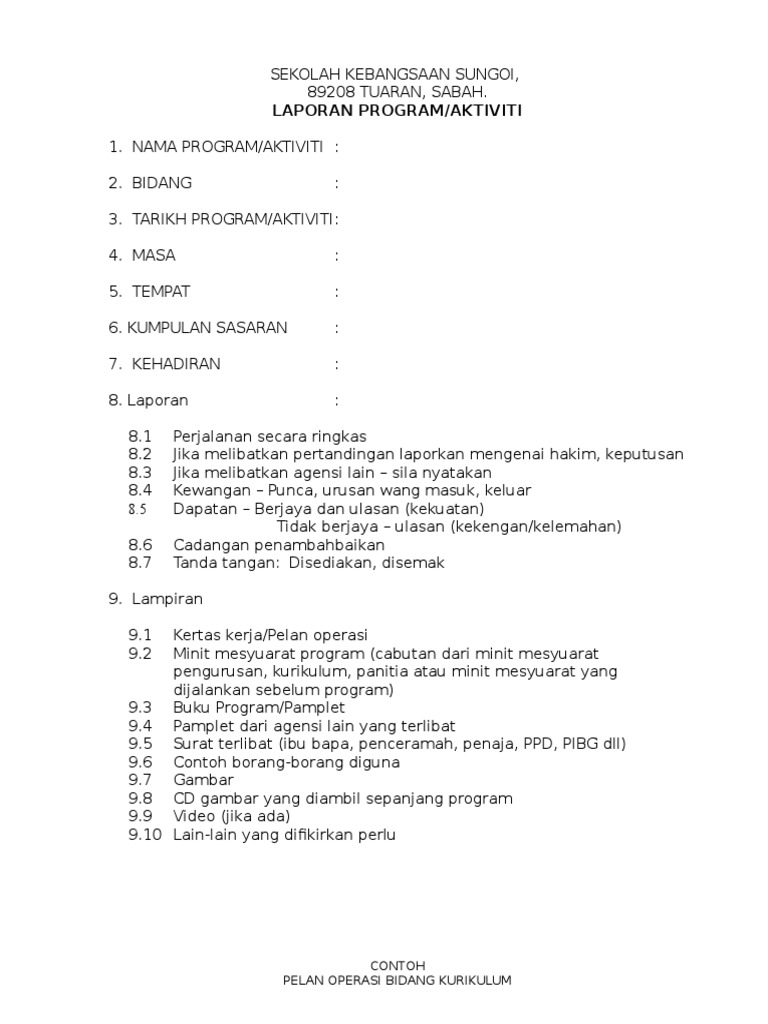 SEKOLAH KEBANGSAAN SUNGOI,
89208 TUARAN, SABAH.
LAPORAN PROGRAM/AKTIVITI

1. NAMA PROGRAM/AKTIVITI :

2. BIDANG :

3. TARIKH PROGRAM/AKTIVITI:

4. MASA :

5. TEMPAT :

6. KUMPULAN SASARAN :

7. KEHADIRAN :

8. Laporan :

8.1 Perjalanan secara ringkas
8.2 Jika melibatkan pertandingan laporkan mengenai hakim, keputusan
8.3 Jika melibatkan agensi lain – sila nyatakan
8.4 Kewangan – Punca, urusan wang masuk, keluar
8.5 Dapatan – Berjaya dan ulasan (kekuatan)
Tidak berjaya – ulasan (kekengan/kelemahan)
8.6 Cadangan penambahbaikan
8.7 Tanda tangan: Disediakan, disemak

9. Lampiran

9.1 Kertas kerja/Pelan operasi
9.2 Minit mesyuarat program (cabutan dari minit mesyuarat pengurusan, kurikulum, panitia atau minit mesyuarat yang dijalankan sebelum program)
9.3 Buku Program/Pamplet
9.4 Pamplet dari agensi lain yang terlibat
9.5 Surat terlibat (ibu bapa, penceramah, penaja, PPD, PIBG dll)
9.6 Contoh borang-borang diguna
9.7 Gambar
9.8 CD gambar yang diambil sepanjang program
9.9 Video (jika ada)
9.10 Lain-lain yang difikirkan perlu

CONTOH
PELAN OPERASI BIDANG KURIKULUM